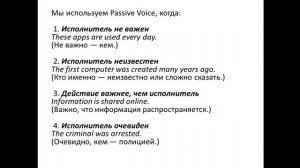 Мы используем Passive Voice, когда:

1. Исполнитель не важен
These apps are used every day.
(Не важно — кем.)

2. Исполнитель неизвестен
The first computer was created many years ago.
(Кто именно — неизвестно или сложно сказать.)

3. Действие важнее, чем исполнитель
Information is shared online.
(Важно, что информация распространяется.)

4. Исполнитель очевиден
The criminal was arrested.
(Очевидно, кем — полицией.)